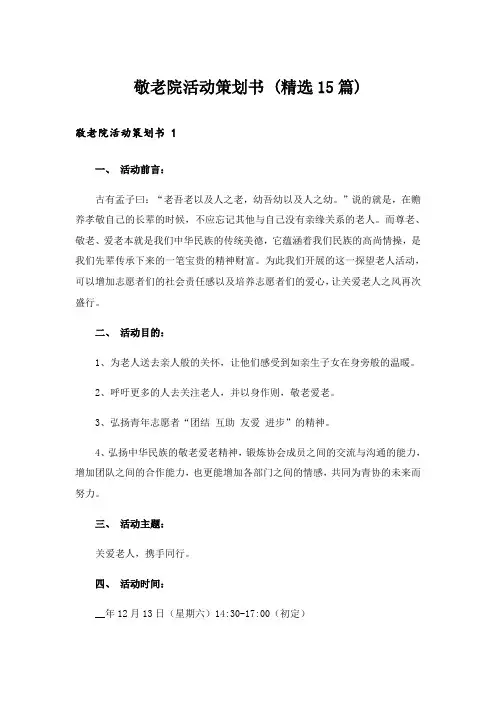 敬老院活动策划书（精选15篇）

敬老院活动策划书 1

一、 活动前言：

古有孟子曰：“老吾老以及人之老，幼吾幼以及人之幼。”说的就是，在赡养孝敬自己的长辈的时候，不应忘记其他与自己没有亲缘关系的老人。而尊老、敬老、爱老本就是我们中华民族的传统美德，它蕴涵着我们民族的高尚情操，是我们先辈传承下来的一笔宝贵的精神财富。为此我们开展的这一探望老人活动，可以增加志愿者们的社会责任感以及培养志愿者们的爱心，让关爱老人之风再次盛行。

二、 活动目的：

1、为老人送去亲人般的关怀，让他们感受到如亲生子女在身旁般的温暖。

2、呼吁更多的人去关注老人，并以身作则，敬老爱老。

3、弘扬青年志愿者“团结 互助 友爱 进步”的精神。

4、弘扬中华民族的敬老爱老精神，锻炼协会成员之间的交流与沟通的能力，增加团队之间的合作能力，也更能增加各部门之间的情感，共同为青协的未来而努力。

三、 活动主题：

关爱老人，携手同行。

四、 活动时间：

__年12月13日（星期六）14:30-17:00（初定）